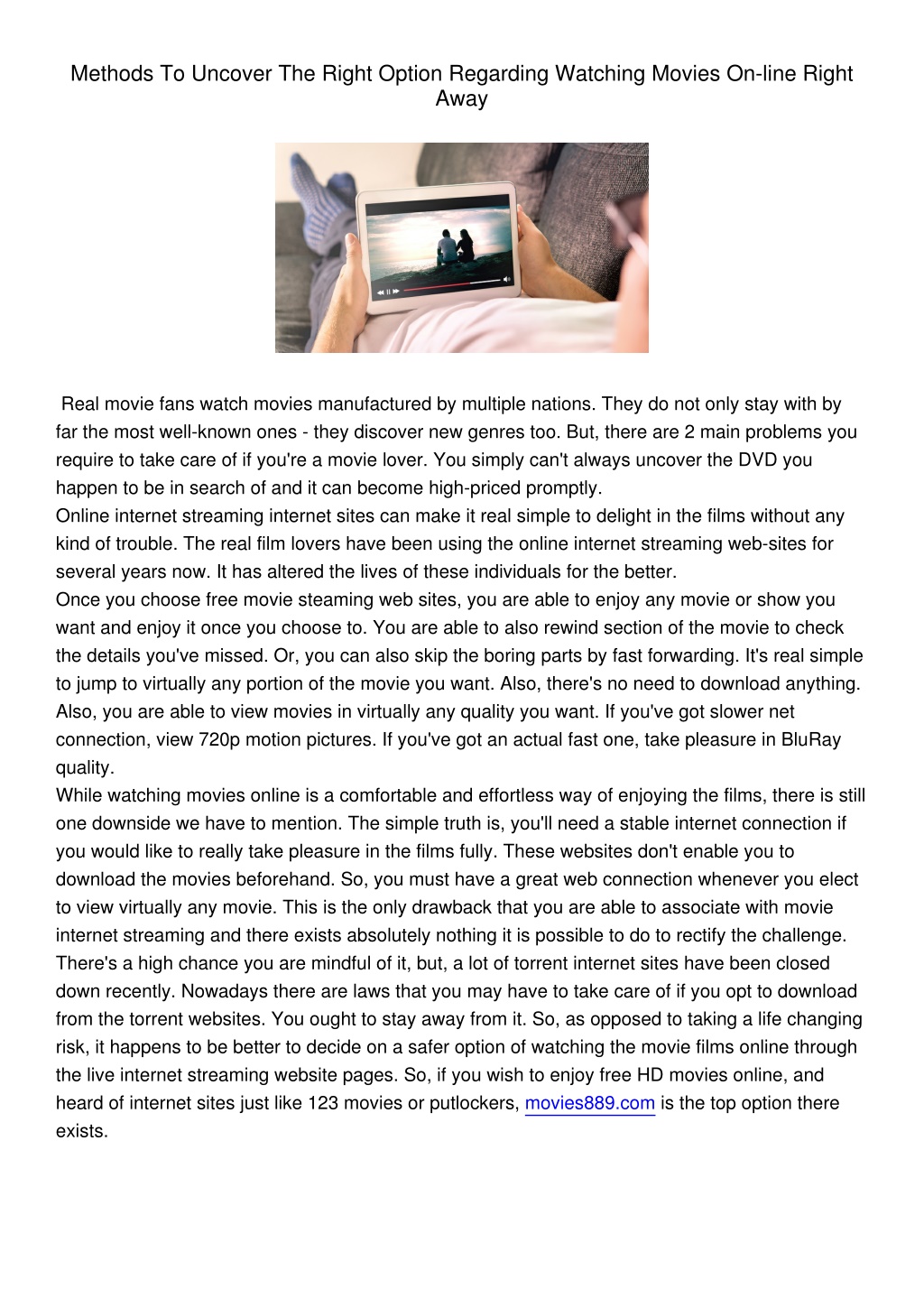 Methods To Uncover The Right Option Regarding Watching Movies On-line Right Away

Real movie fans watch movies manufactured by multiple nations. They do not only stay with by far the most well-known ones - they discover new genres too. But, there are 2 main problems you require to take care of if you're a movie lover. You simply can't always uncover the DVD you happen to be in search of and it can become high-priced promptly.
Online internet streaming internet sites can make it real simple to delight in the films without any kind of trouble. The real film lovers have been using the online internet streaming web-sites for several years now. It has altered the lives of these individuals for the better.
Once you choose free movie steaming web sites, you are able to enjoy any movie or show you want and enjoy it once you choose to. You are able to also rewind section of the movie to check the details you've missed. Or, you can also skip the boring parts by fast forwarding. It's real simple to jump to virtually any portion of the movie you want. Also, there's no need to download anything. Also, you are able to view movies in virtually any quality you want. If you've got slower net connection, view 720p motion pictures. If you've got an actual fast one, take pleasure in BluRay quality.
While watching movies online is a comfortable and effortless way of enjoying the films, there is still one downside we have to mention. The simple truth is, you'll need a stable internet connection if you would like to really take pleasure in the films fully. These websites don't enable you to download the movies beforehand. So, you must have a great web connection whenever you elect to view virtually any movie. This is the only drawback that you are able to associate with movie internet streaming and there exists absolutely nothing it is possible to do to rectify the challenge.
There's a high chance you are mindful of it, but, a lot of torrent internet sites have been closed down recently. Nowadays there are laws that you may have to take care of if you opt to download from the torrent websites. You ought to stay away from it. So, as opposed to taking a life changing risk, it happens to be better to decide on a safer option of watching the movie films online through the live internet streaming website pages. So, if you wish to enjoy free HD movies online, and heard of internet sites just like 123 movies or putlockers, movies889.com is the top option there exists.